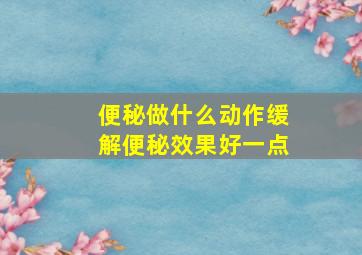 便秘做什么动作缓解便秘效果好一点